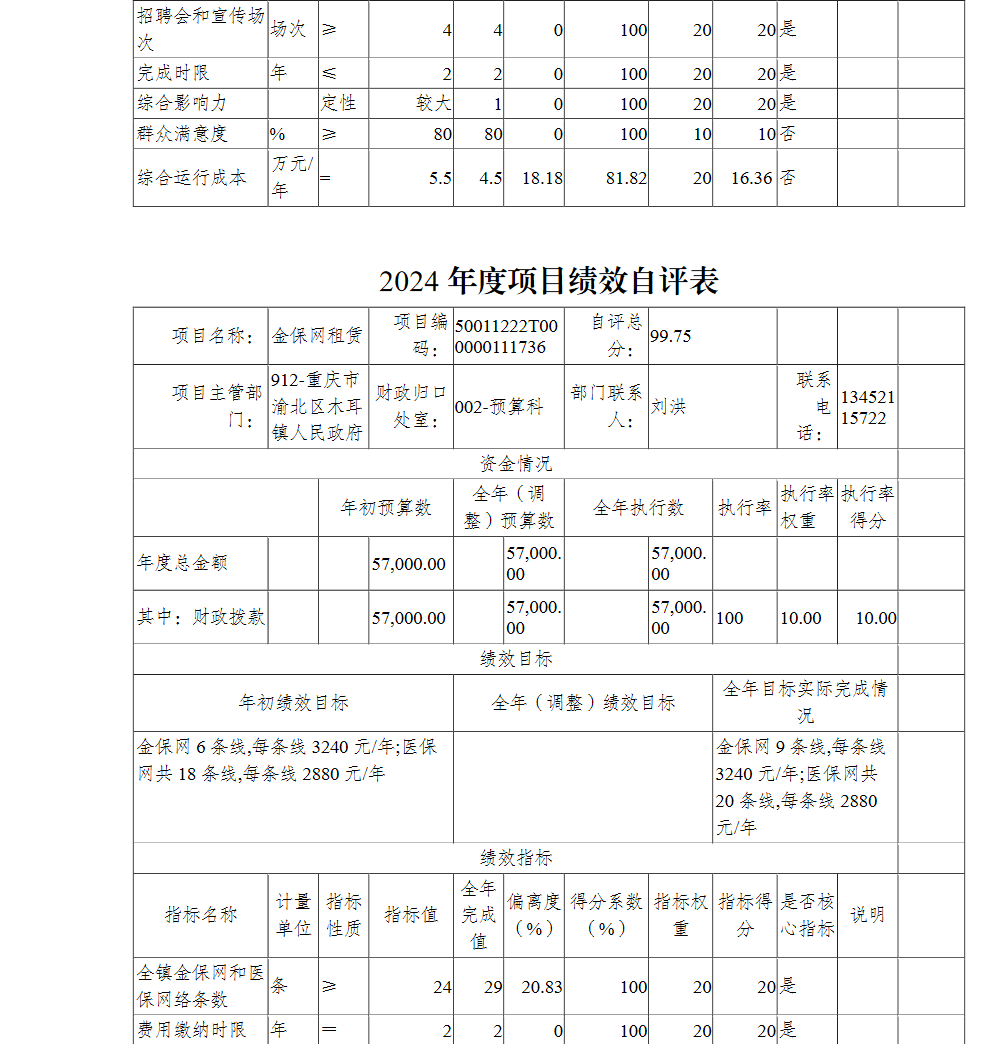 | 招聘会和宣传场次 | 场次 | ≥ | 4 | 4 | 0 | 100 | 20 | 20 | 是 | | |
|---|---|---|---|---|---|---|---|---|---|---|---|
| 完成时限 | 年 | ≤ | 2 | 2 | 0 | 100 | 20 | 20 | 是 | | |
| 综合影响力 | | 定性 | 较大 | 1 | 0 | 100 | 20 | 20 | 是 | | |
| 群众满意度 | % | ≥ | 80 | 80 | 0 | 100 | 10 | 10 | 否 | | |
| 综合运行成本 | 万元/年 | = | 5.5 | 4.5 | 18.18 | 81.82 | 20 | 16.36 | 否 | | |

2024 年度项目绩效自评表

| 项目名称： | 金保网租赁 | 项目编码： | 50011222T000000111736 | 自评总分： | 99.75 | | |
|---|---|---|---|---|---|---|---|
| 项目主管部门： | 912-重庆市渝北区木耳镇人民政府 | 财政归口处室： | 002-预算科 | 部门联系人： | 刘洪 | 联系电话： | 13452115722 |

资金情况

| | 年初预算数 | 全年（调整）预算数 | 全年执行数 | 执行率 | 执行率权重 | 执行率得分 |
|---|---|---|---|---|---|---|
| 年度总金额 | 57,000.00 | 57,000.00 | 57,000.00 | | | |
| 其中：财政拨款 | 57,000.00 | 57,000.00 | 57,000.00 | 100 | 10.00 | 10.00 |

绩效目标

| 年初绩效目标 | 全年（调整）绩效目标 | 全年目标实际完成情况 |
|---|---|---|
| 金保网 6 条线,每条线 3240 元/年;医保网共 18 条线,每条线 2880 元/年 | | 金保网 9 条线,每条线 3240 元/年;医保网共 20 条线,每条线 2880 元/年 |

绩效指标

| 指标名称 | 计量单位 | 指标性质 | 指标值 | 全年完成值 | 偏离度（%） | 得分系数（%） | 指标权重 | 指标得分 | 是否核心指标 | 说明 |
|---|---|---|---|---|---|---|---|---|---|---|
| 全镇金保网和医保网络条数 | 条 | ≥ | 24 | 29 | 20.83 | 100 | 20 | 20 | 是 | |
| 费用缴纳时限 | 年 | = | 2 | 2 | 0 | 100 | 20 | 20 | 是 | |